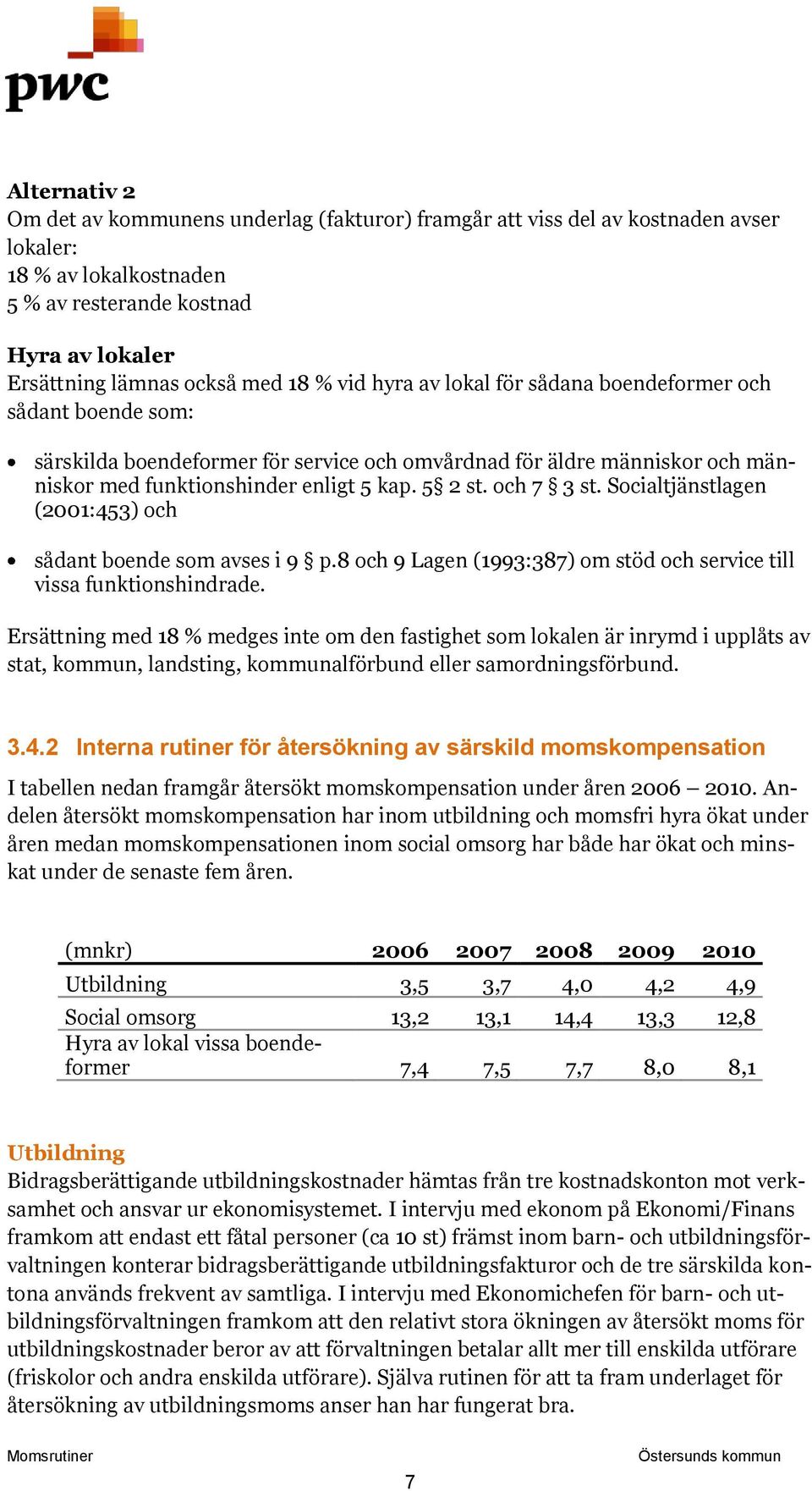 pwc

Alternativ 2
Om det av kommunens underlag (fakturor) framgår att viss del av kostnaden avser lokaler:
18 % av lokalkostnaden
5 % av resterande kostnad

Hyra av lokaler
Ersättning lämnas också med 18 % vid hyra av lokal för sådana boendeformer och sådant boende som:

• särskilda boendeformer för service och omvårdnad för äldre människor och människor med funktionshinder enligt 5 kap. 5§ 2 st. och 7 § 3 st. Socialtjänstlagen (2001:453) och

• sådant boende som avses i 9 § p.8 och 9 Lagen (1993:387) om stöd och service till vissa funktionshindrade.

Ersättning med 18 % medges inte om den fastighet som lokalen är inrymd i upplåts av stat, kommun, landsting, kommunalförbund eller samordningsförbund.

3.4.2 Interna rutiner för återsökning av särskild momskompensation

I tabellen nedan framgår återsökt momskompensation under åren 2006 – 2010. Andelen återsökt momskompensation har inom utbildning och momsfri hyra ökat under åren medan momskompensationen inom social omsorg har både har ökat och minskat under de senaste fem åren.

| (mnkr) | 2006 | 2007 | 2008 | 2009 | 2010 |
|---|---|---|---|---|---|
| Utbildning | 3,5 | 3,7 | 4,0 | 4,2 | 4,9 |
| Social omsorg | 13,2 | 13,1 | 14,4 | 13,3 | 12,8 |
| Hyra av lokal vissa boendeformer | 7,4 | 7,5 | 7,7 | 8,0 | 8,1 |

Utbildning
Bidragsberättigande utbildningskostnader hämtas från tre kostnadskonton mot verksamhet och ansvar ur ekonomisystemet. I intervju med ekonom på Ekonomi/Finans framkom att endast ett fåtal personer (ca 10 st) främst inom barn- och utbildningsförvaltningen konterar bidragsberättigande utbildningsfakturor och de tre särskilda kontona används frekvent av samtliga. I intervju med Ekonomichefen för barn- och utbildningsförvaltningen framkom att den relativt stora ökningen av återsökt moms för utbildningskostnader beror av att förvaltningen betalar allt mer till enskilda utförare (friskolor och andra enskilda utförare). Själva rutinen för att ta fram underlaget för återsökning av utbildningsmoms anser han har fungerat bra.

Momsrutiner
Östersunds kommun
7